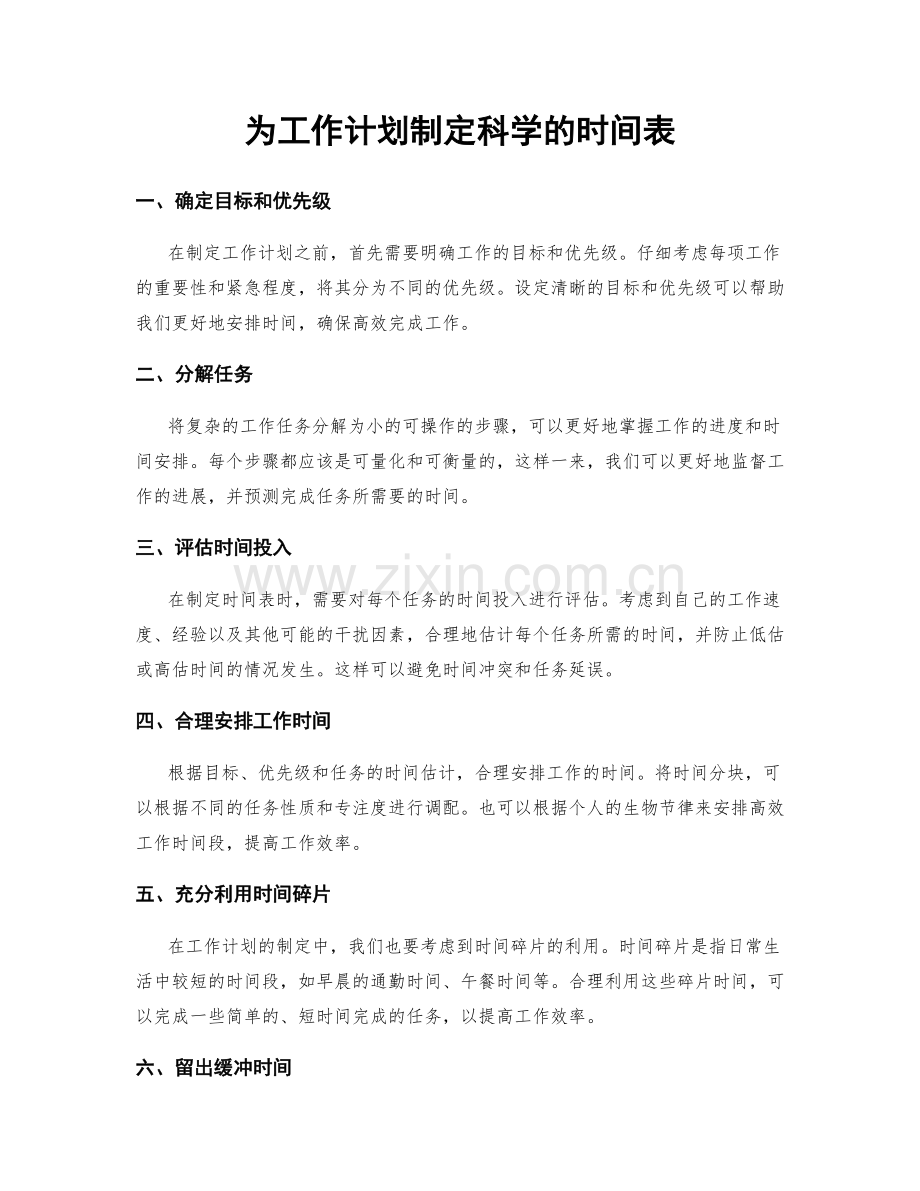 为工作计划制定科学的时间表

一、确定目标和优先级

在制定工作计划之前，首先需要明确工作的目标和优先级。仔细考虑每项工作的重要性和紧急程度，将其分为不同的优先级。设定清晰的目标和优先级可以帮助我们更好地安排时间，确保高效完成工作。

二、分解任务

将复杂的工作任务分解为小的可操作的步骤，可以更好地掌握工作的进度和时间安排。每个步骤都应该是可量化和可衡量的，这样一来，我们可以更好地监督工作的进展，并预测完成任务所需要的时间。

三、评估时间投入

www.zixin.com.cn

在制定时间表时，需要对每个任务的时间投入进行评估。考虑到自己的工作速度、经验以及其他可能的干扰因素，合理地估计每个任务所需的时间，并防止低估或高估时间的情况发生。这样可以避免时间冲突和任务延误。

四、合理安排工作时间

根据目标、优先级和任务的时间估计，合理安排工作的时间。将时间分块，可以根据不同的任务性质和专注度进行调配。也可以根据个人的生物节律来安排高效工作时间段，提高工作效率。

五、充分利用时间碎片

在工作计划的制定中，我们也要考虑到时间碎片的利用。时间碎片是指日常生活中较短的时间段，如早晨的通勤时间、午餐时间等。合理利用这些碎片时间，可以完成一些简单的、短时间完成的任务，以提高工作效率。

六、留出缓冲时间